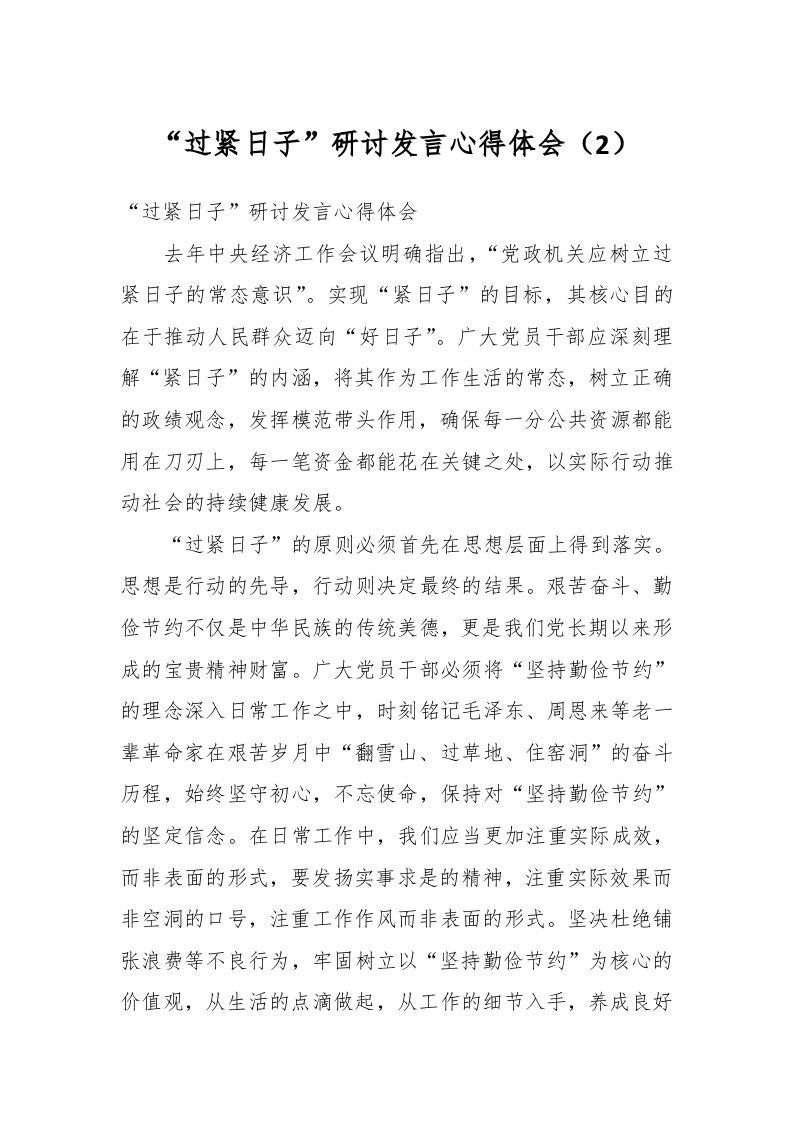 “过紧日子”研讨发言心得体会（2）

“过紧日子”研讨发言心得体会

去年中央经济工作会议明确指出，“党政机关应树立过紧日子的常态意识”。实现“紧日子”的目标，其核心目的在于推动人民群众迈向“好日子”。广大党员干部应深刻理解“紧日子”的内涵，将其作为工作生活的常态，树立正确的政绩观念，发挥模范带头作用，确保每一分公共资源都能用在刀刃上，每一笔资金都能花在关键之处，以实际行动推动社会的持续健康发展。

“过紧日子”的原则必须首先在思想层面上得到落实。思想是行动的先导，行动则决定最终的结果。艰苦奋斗、勤俭节约不仅是中华民族的传统美德，更是我们党长期以来形成的宝贵精神财富。广大党员干部必须将“坚持勤俭节约”的理念深入日常工作之中，时刻铭记毛泽东、周恩来等老一辈革命家在艰苦岁月中“翻雪山、过草地、住窑洞”的奋斗历程，始终坚守初心，不忘使命，保持对“坚持勤俭节约”的坚定信念。在日常工作中，我们应当更加注重实际成效，而非表面的形式，要发扬实事求是的精神，注重实际效果而非空洞的口号，注重工作作风而非表面的形式。坚决杜绝铺张浪费等不良行为，牢固树立以“坚持勤俭节约”为核心的价值观，从生活的点滴做起，从工作的细节入手，养成良好